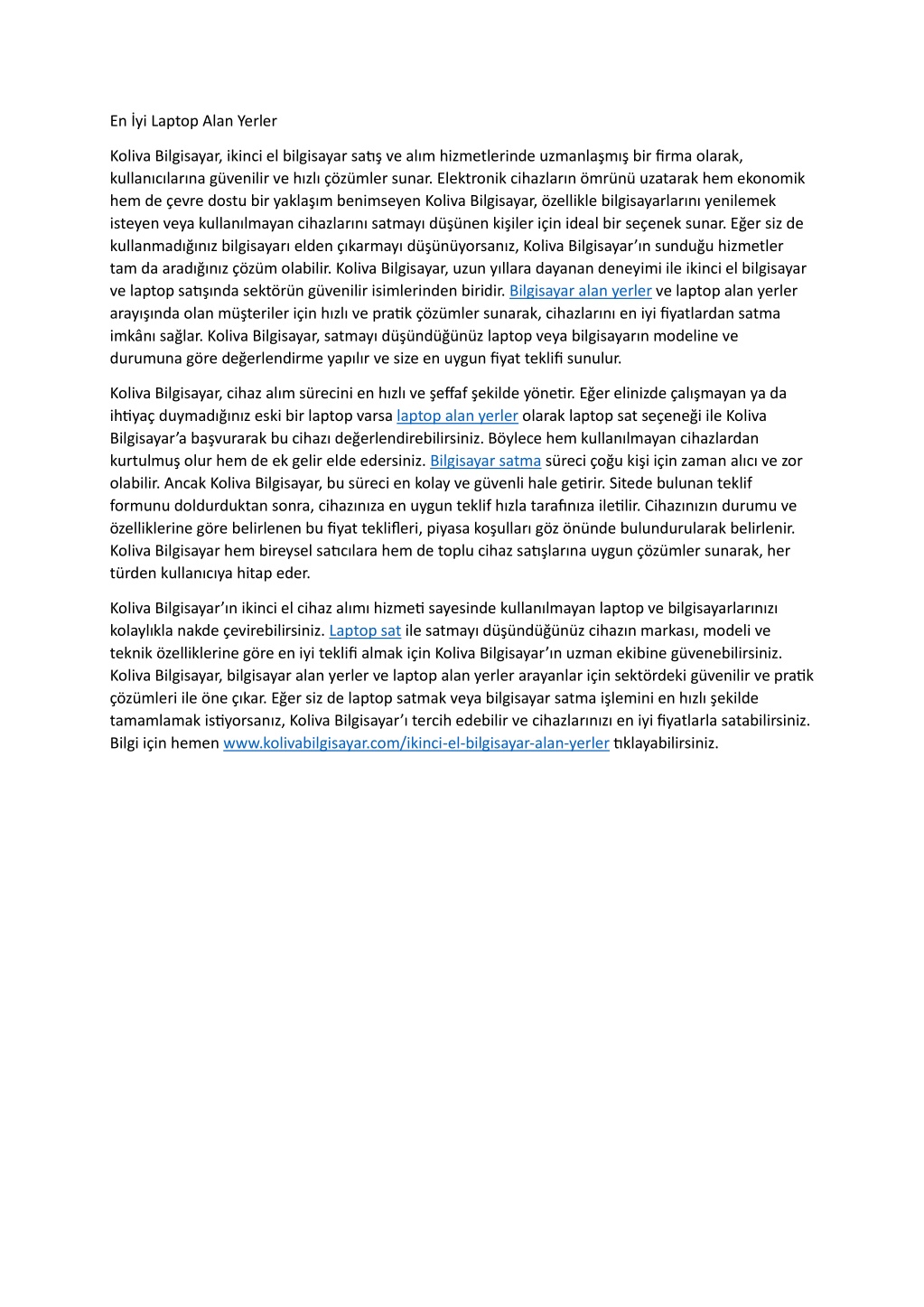 En İyi Laptop Alan Yerler

Koliva Bilgisayar, ikinci el bilgisayar satış ve alım hizmetlerinde uzmanlaşmış bir firma olarak, kullanıcılarına güvenilir ve hızlı çözümler sunar. Elektronik cihazların ömrünü uzatarak hem ekonomik hem de çevre dostu bir yaklaşım benimseyen Koliva Bilgisayar, özellikle bilgisayarlarını yenilemek isteyen veya kullanılmayan cihazlarını satmayı düşünen kişiler için ideal bir seçenek sunar. Eğer siz de kullanmadığınız bilgisayarı elden çıkarmayı düşünüyorsanız, Koliva Bilgisayar'ın sunduğu hizmetler tam da aradığınız çözüm olabilir. Koliva Bilgisayar, uzun yıllara dayanan deneyimi ile ikinci el bilgisayar ve laptop satışında sektörün güvenilir isimlerinden biridir. Bilgisayar alan yerler ve laptop alan yerler arayışında olan müşteriler için hızlı ve pratik çözümler sunarak, cihazlarını en iyi fiyatlardan satma imkânı sağlar. Koliva Bilgisayar, satmayı düşündüğünüz laptop veya bilgisayarın modeline ve durumuna göre değerlendirme yapılır ve size en uygun fiyat teklifi sunulur.

Koliva Bilgisayar, cihaz alım sürecini en hızlı ve şeffaf şekilde yönetir. Eğer elinizde çalışmayan ya da ihtiyaç duymadığınız eski bir laptop varsa laptop alan yerler olarak laptop sat seçeneği ile Koliva Bilgisayar'a başvurarak bu cihazı değerlendirebilirsiniz. Böylece hem kullanılmayan cihazlardan kurtulmuş olur hem de ek gelir elde edersiniz. Bilgisayar satma süreci çoğu kişi için zaman alıcı ve zor olabilir. Ancak Koliva Bilgisayar, bu süreci en kolay ve güvenli hale getirir. Sitede bulunan teklif formunu doldurduktan sonra, cihazınıza en uygun teklif hızla tarafınıza iletilir. Cihazınızın durumu ve özelliklerine göre belirlenen bu fiyat teklifleri, piyasa koşulları göz önünde bulundurularak belirlenir. Koliva Bilgisayar hem bireysel satıcılara hem de toplu cihaz satışlarına uygun çözümler sunarak, her türden kullanıcıya hitap eder.

Koliva Bilgisayar'ın ikinci el cihaz alımı hizmeti sayesinde kullanılmayan laptop ve bilgisayarlarınızı kolaylıkla nakde çevirebilirsiniz. Laptop sat ile satmayı düşündüğünüz cihazın markası, modeli ve teknik özelliklerine göre en iyi teklifi almak için Koliva Bilgisayar'ın uzman ekibine güvenebilirsiniz. Koliva Bilgisayar, bilgisayar alan yerler ve laptop alan yerler arayanlar için sektördeki güvenilir ve pratik çözümleri ile öne çıkar. Eğer siz de laptop satmak veya bilgisayar satma işlemini en hızlı şekilde tamamlamak istiyorsanız, Koliva Bilgisayar'ı tercih edebilir ve cihazlarınızı en iyi fiyatlarla satabilirsiniz. Bilgi için hemen www.kolivabilgisayar.com/ikinci-el-bilgisayar-alan-yerler tıklayabilirsiniz.